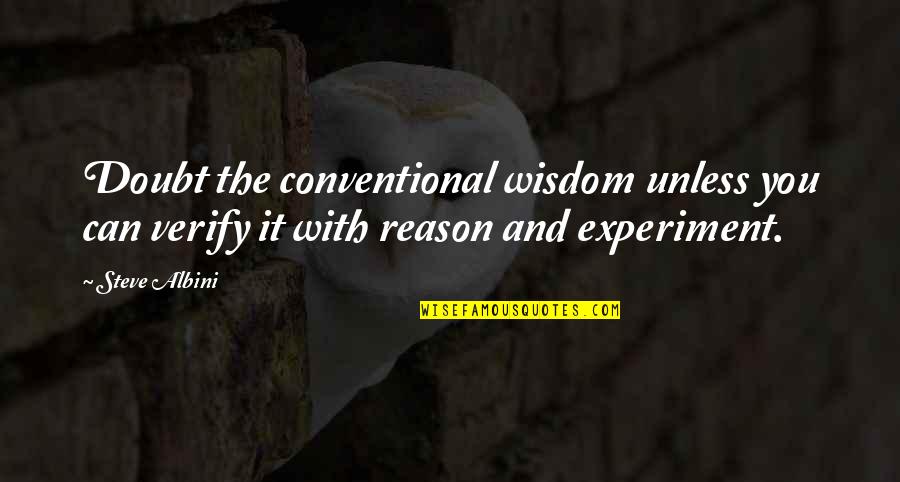 Doubt the conventional wisdom unless you can verify it with reason and experiment.

~ Steve Albini

WISEFAMOUSQUOTES.COM